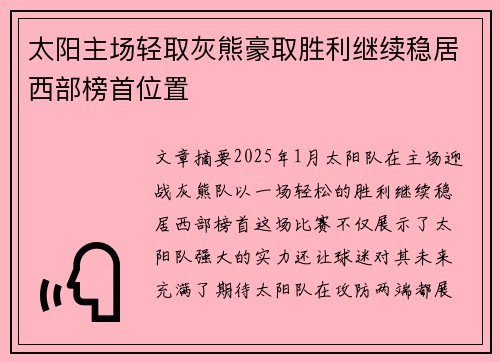 太阳主场轻取灰熊豪取胜利继续稳居西部榜首位置

文章摘要2025年1月太阳队在主场迎战灰熊队以一场轻松的胜利继续稳居西部榜首这场比赛不仅展示了太阳队强大的实力还让球迷对其未来充满了期待太阳队在攻防两端都展